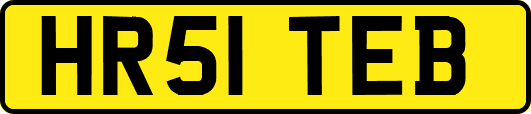 HR51 TEB